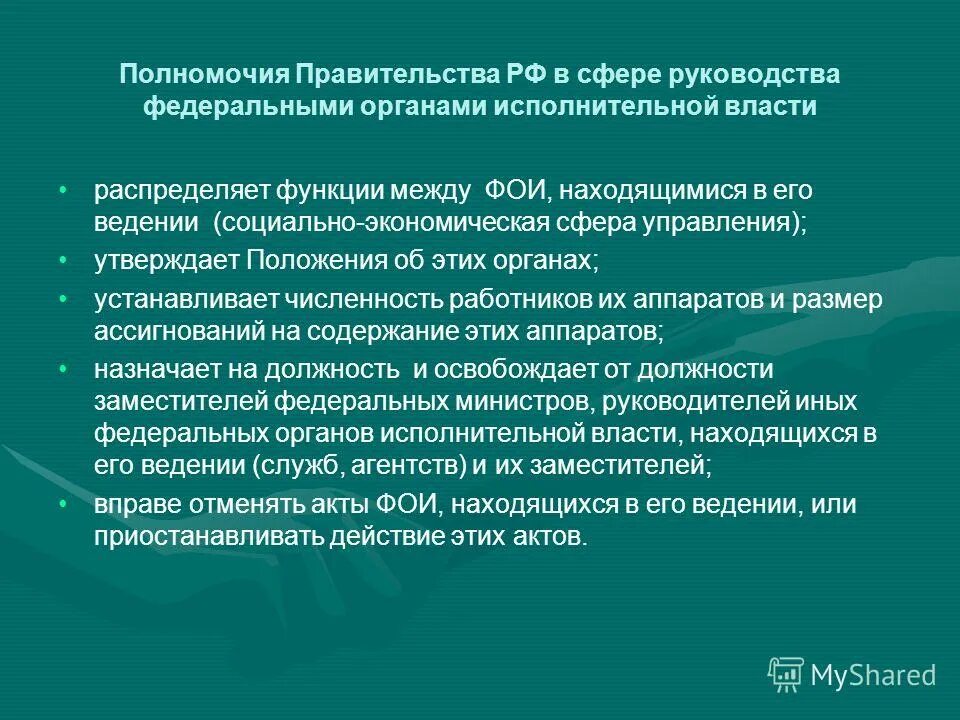 Полномочия Правительства РФ в сфере руководства федеральными органами исполнительной власти

• распределяет функции между ФОИ, находящимися в его ведении (социально-экономическая сфера управления);
• утверждает Положения об этих органах;
• устанавливает численность работников их аппаратов и размер ассигнований на содержание этих аппаратов;
• назначает на должность и освобождает от должности заместителей федеральных министров, руководителей иных федеральных органов исполнительной власти, находящихся в его ведении (служб, агентств) и их заместителей;
• вправе отменять акты ФОИ, находящихся в его ведении, или приостанавливать действие этих актов.

MyShared